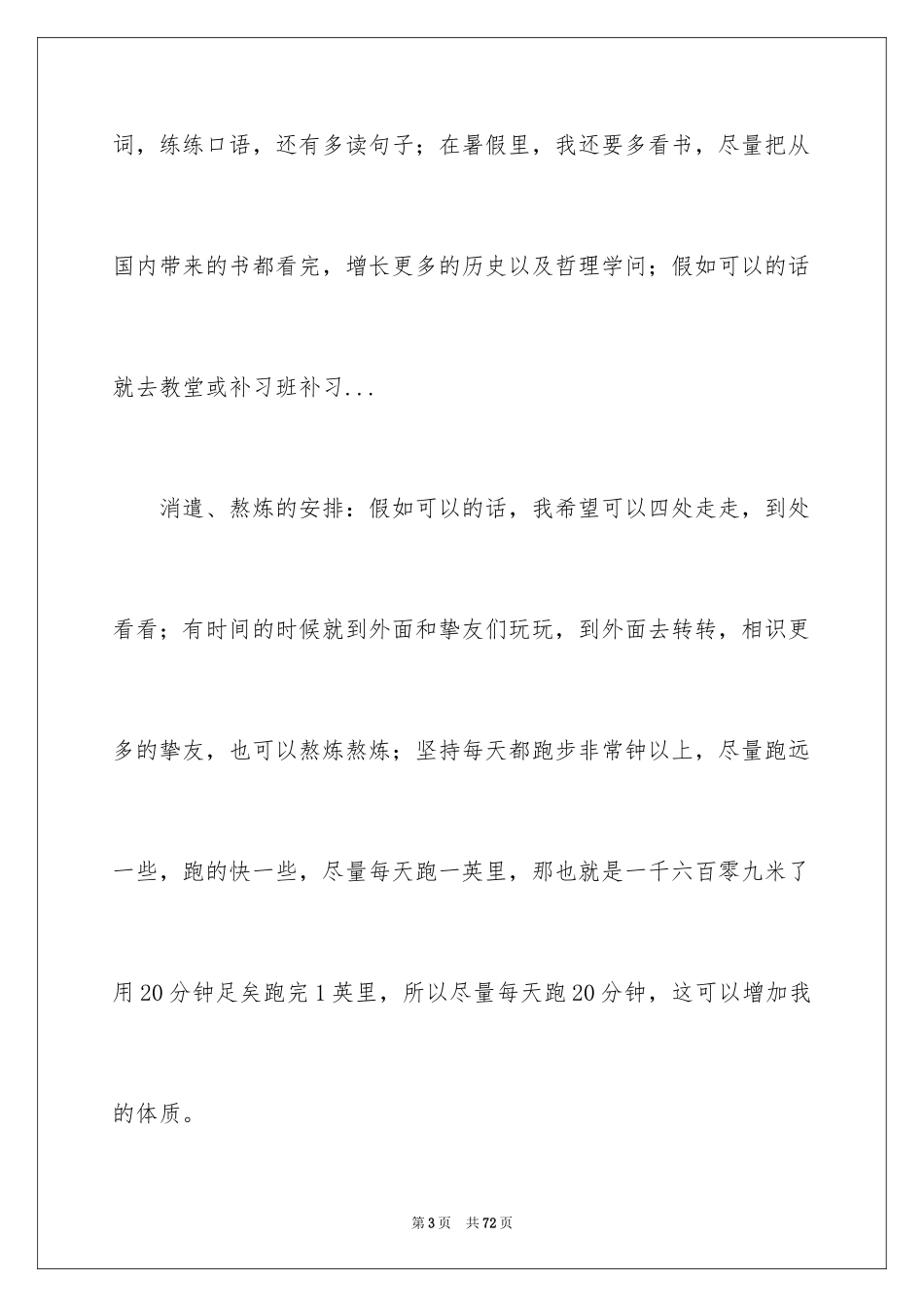 词，练练口语，还有多读句子；在暑假里，我还要多看书，尽量把从国内带来的书都看完，增长更多的历史以及哲理学问；假如可以的话就去教堂或补习班补习...

消遣、熬炼的安排：假如可以的话，我希望可以四处走走，到处看看；有时间的时候就到外面和挚友们玩玩，到外面去转转，相识更多的挚友，也可以熬炼熬炼；坚持每天都跑步非常钟以上，尽量跑远一些，跑的快一些，尽量每天跑一英里，那也就是一千六百零九米了用20分钟足矣跑完1英里，所以尽量每天跑20分钟，这可以增加我的体质。

第3页 共72页